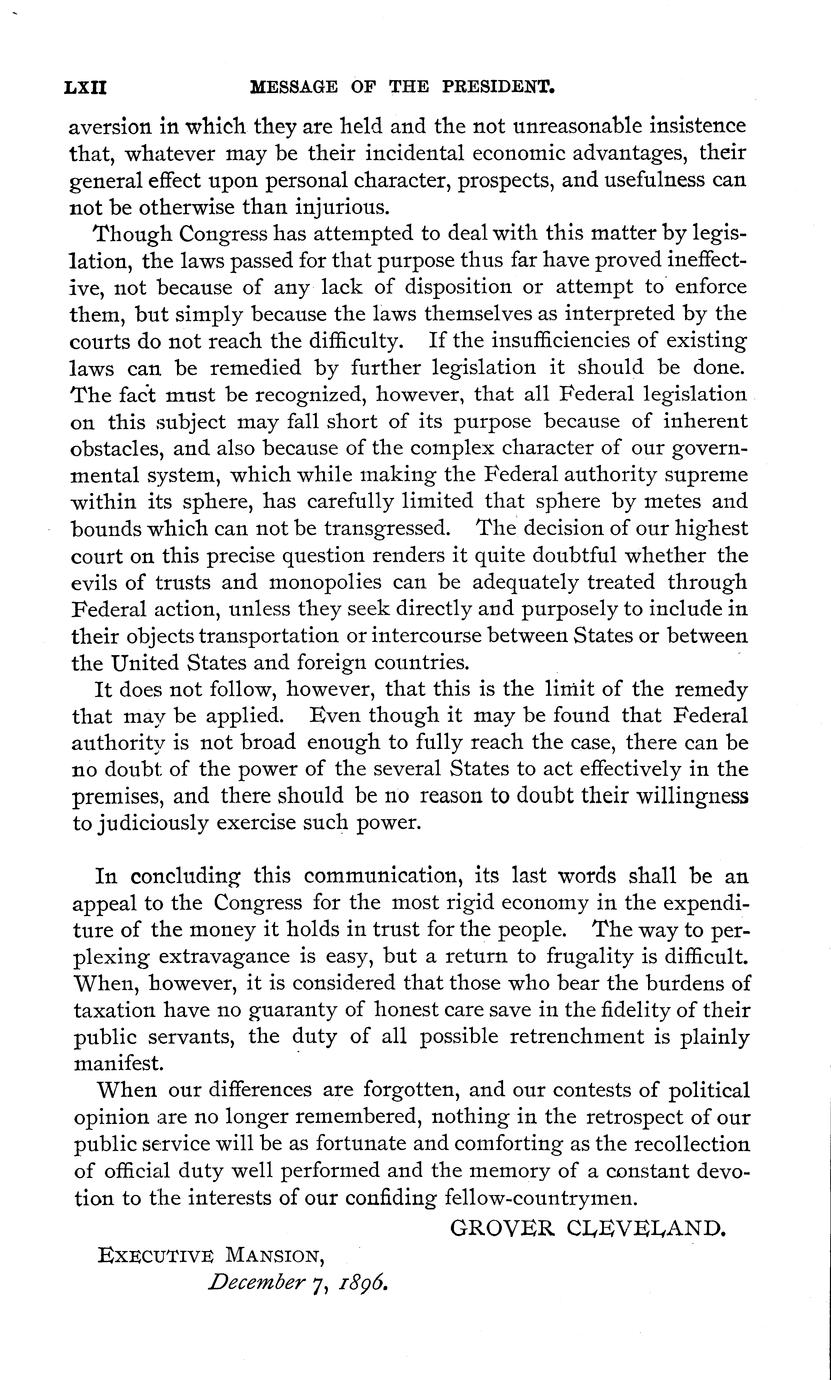 LXII MESSAGE OF THE PRESIDENT.

aversion in which they are held and the not unreasonable insistence that, whatever may be their incidental economic advantages, their general effect upon personal character, prospects, and usefulness can not be otherwise than injurious.

Though Congress has attempted to deal with this matter by legislation, the laws passed for that purpose thus far have proved ineffective, not because of any lack of disposition or attempt to enforce them, but simply because the laws themselves as interpreted by the courts do not reach the difficulty. If the insufficiencies of existing laws can be remedied by further legislation it should be done. The fact must be recognized, however, that all Federal legislation on this subject may fall short of its purpose because of inherent obstacles, and also because of the complex character of our governmental system, which while making the Federal authority supreme within its sphere, has carefully limited that sphere by metes and bounds which can not be transgressed. The decision of our highest court on this precise question renders it quite doubtful whether the evils of trusts and monopolies can be adequately treated through Federal action, unless they seek directly and purposely to include in their objects transportation or intercourse between States or between the United States and foreign countries.

It does not follow, however, that this is the limit of the remedy that may be applied. Even though it may be found that Federal authority is not broad enough to fully reach the case, there can be no doubt of the power of the several States to act effectively in the premises, and there should be no reason to doubt their willingness to judiciously exercise such power.

In concluding this communication, its last words shall be an appeal to the Congress for the most rigid economy in the expenditure of the money it holds in trust for the people. The way to perplexing extravagance is easy, but a return to frugality is difficult. When, however, it is considered that those who bear the burdens of taxation have no guaranty of honest care save in the fidelity of their public servants, the duty of all possible retrenchment is plainly manifest.

When our differences are forgotten, and our contests of political opinion are no longer remembered, nothing in the retrospect of our public service will be as fortunate and comforting as the recollection of official duty well performed and the memory of a constant devotion to the interests of our confiding fellow-countrymen.

GROVER CLEVELAND.

EXECUTIVE MANSION,
December 7, 1896.